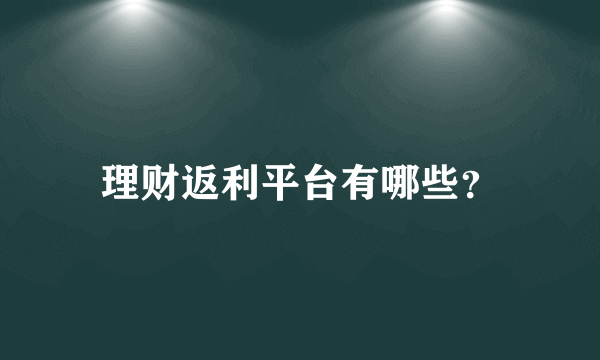 理财返利平台有哪些?